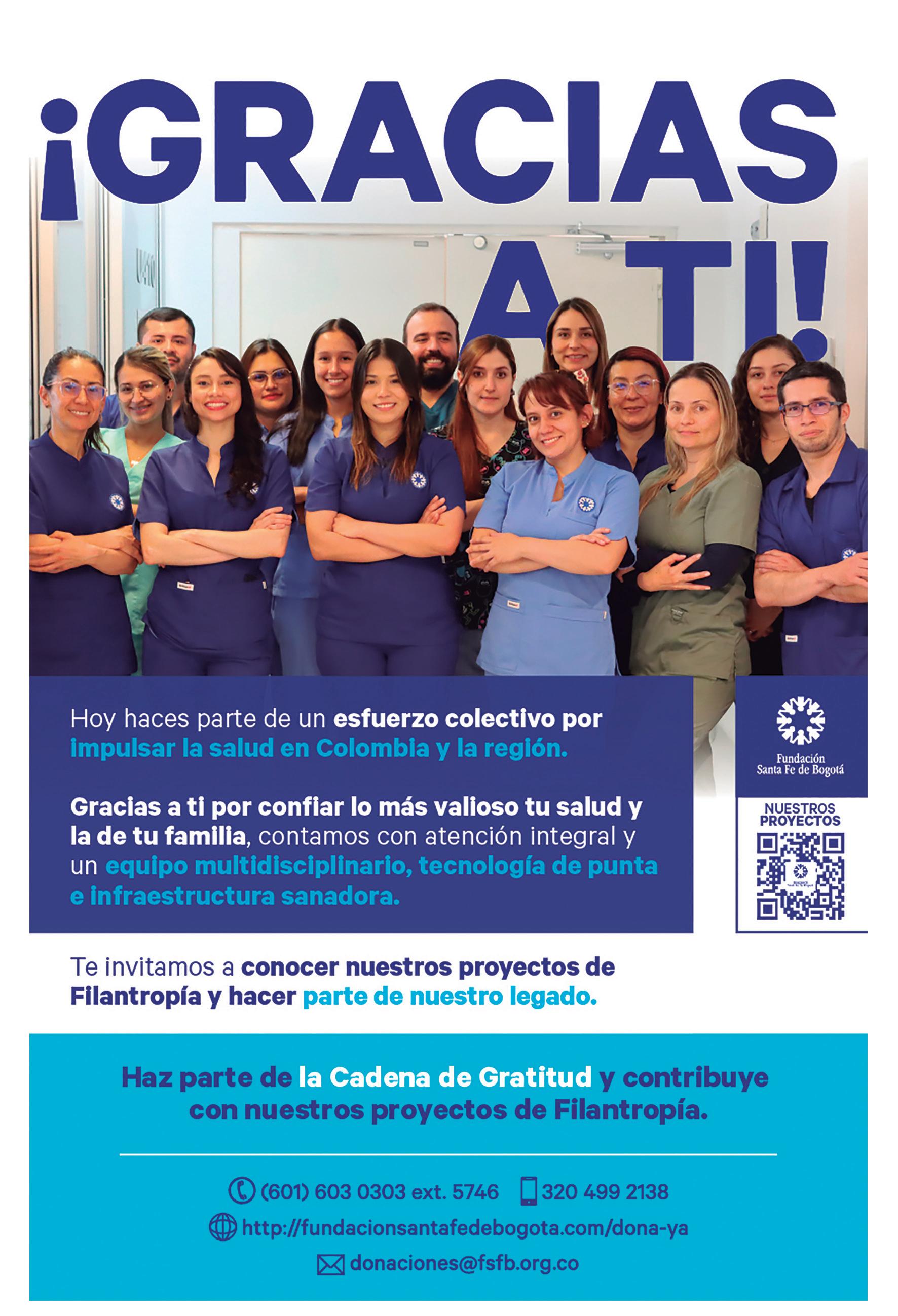 ¡GRACIAS A TI!

Hoy haces parte de un esfuerzo colectivo por impulsar la salud en Colombia y la región.

Gracias a ti por confiar lo más valioso tu salud y la de tu familia, contamos con atención integral y un equipo multidisciplinario, tecnología de punta e infraestructura sanadora.

Fundación Santa Fe de Bogotá

NUESTROS PROYECTOS

Te invitamos a conocer nuestros proyectos de Filantropía y hacer parte de nuestro legado.

Haz parte de la Cadena de Gratitud y contribuye con nuestros proyectos de Filantropía.

(601) 603 0303 ext. 5746 320 499 2138

http://fundacionsantafedebogota.com/dona-ya

donaciones@fsfb.org.co